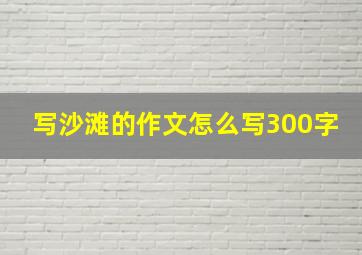 写沙滩的作文怎么写300字